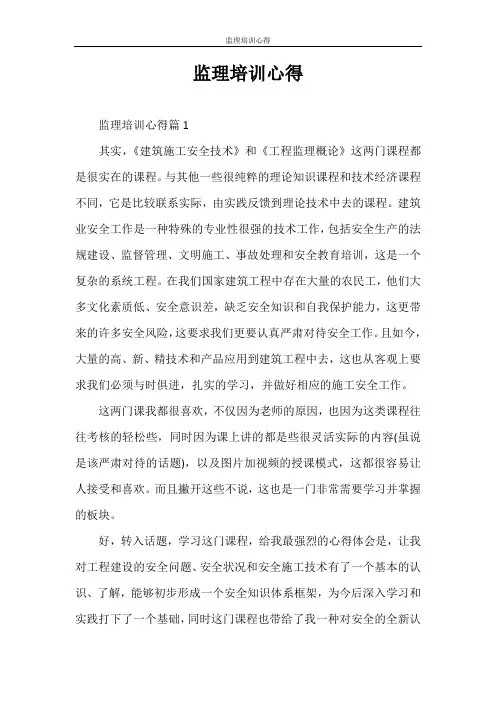 监理培训心得

监理培训心得

监理培训心得篇 1

其实,《建筑施工安全技术》和《工程监理概论》这两门课程都是很实在的课程。与其他一些很纯粹的理论知识课程和技术经济课程不同,它是比较联系实际,由实践反馈到理论技术中去的课程。建筑业安全工作是一种特殊的专业性很强的技术工作,包括安全生产的法规建设、监督管理、文明施工、事故处理和安全教育培训,这是一个复杂的系统工程。在我们国家建筑工程中存在大量的农民工,他们大多文化素质低、安全意识差,缺乏安全知识和自我保护能力,这更带来的许多安全风险,这要求我们更要认真严肃对待安全工作。且如今,大量的高、新、精技术和产品应用到建筑工程中去,这也从客观上要求我们必须与时俱进,扎实的学习,并做好相应的施工安全工作。

这两门课我都很喜欢,不仅因为老师的原因,也因为这类课程往往考核的轻松些,同时因为课上讲的都是些很灵活实际的内容(虽说是该严肃对待的话题),以及图片加视频的授课模式,这都很容易让人接受和喜欢。而且撇开这些不说,这也是一门非常需要学习并掌握的板块。

好,转入话题,学习这门课程,给我最强烈的心得体会是,让我对工程建设的安全问题、安全状况和安全施工技术有了一个基本的认识、了解,能够初步形成一个安全知识体系框架,为今后深入学习和实践打下了一个基础,同时这门课程也带给了我一种对安全的全新认